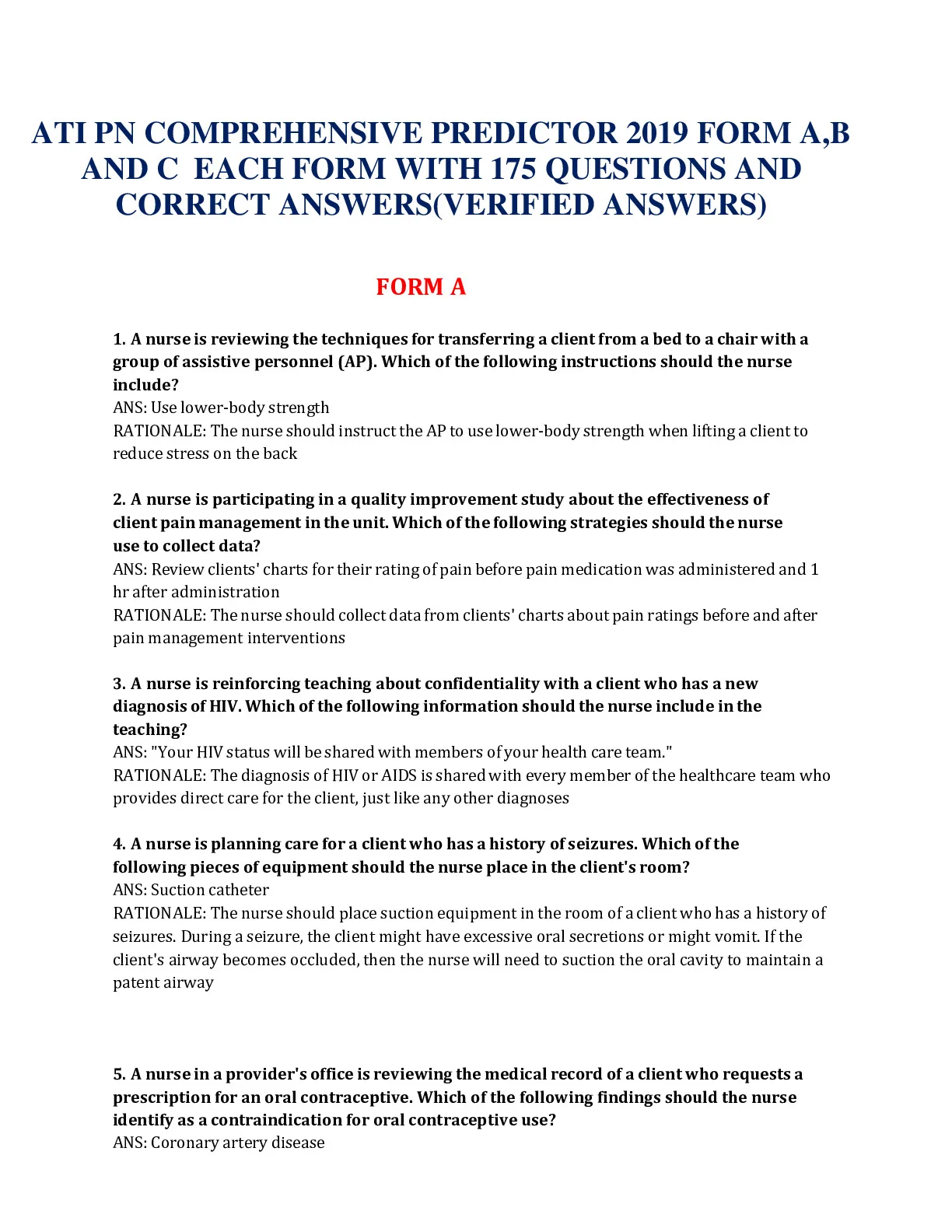 ATI PN COMPREHENSIVE PREDICTOR 2019 FORM A,B AND C EACH FORM WITH 175 QUESTIONS AND CORRECT ANSWERS(VERIFIED ANSWERS)

FORM A

1. A nurse is reviewing the techniques for transferring a client from a bed to a chair with a group of assistive personnel (AP). Which of the following instructions should the nurse include?
ANS: Use lower-body strength
RATIONALE: The nurse should instruct the AP to use lower-body strength when lifting a client to reduce stress on the back

2. A nurse is participating in a quality improvement study about the effectiveness of client pain management in the unit. Which of the following strategies should the nurse use to collect data?
ANS: Review clients' charts for their rating of pain before pain medication was administered and 1 hr after administration
RATIONALE: The nurse should collect data from clients' charts about pain ratings before and after pain management interventions

3. A nurse is reinforcing teaching about confidentiality with a client who has a new diagnosis of HIV. Which of the following information should the nurse include in the teaching?
ANS: "Your HIV status will be shared with members of your health care team."
RATIONALE: The diagnosis of HIV or AIDS is shared with every member of the healthcare team who provides direct care for the client, just like any other diagnoses

4. A nurse is planning care for a client who has a history of seizures. Which of the following pieces of equipment should the nurse place in the client's room?
ANS: Suction catheter
RATIONALE: The nurse should place suction equipment in the room of a client who has a history of seizures. During a seizure, the client might have excessive oral secretions or might vomit. If the client's airway becomes occluded, then the nurse will need to suction the oral cavity to maintain a patent airway

5. A nurse in a provider's office is reviewing the medical record of a client who requests a prescription for an oral contraceptive. Which of the following findings should the nurse identify as a contraindication for oral contraceptive use?
ANS: Coronary artery disease